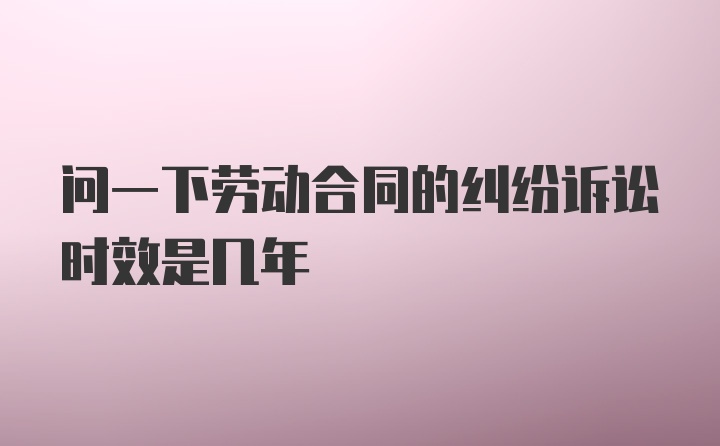 问一下劳动合同的纠纷诉讼时效是几年